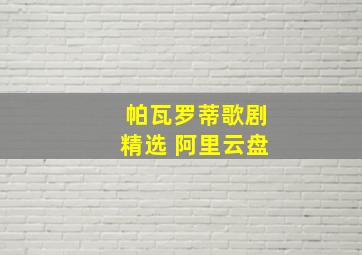 帕瓦罗蒂歌剧
精选 阿里云盘